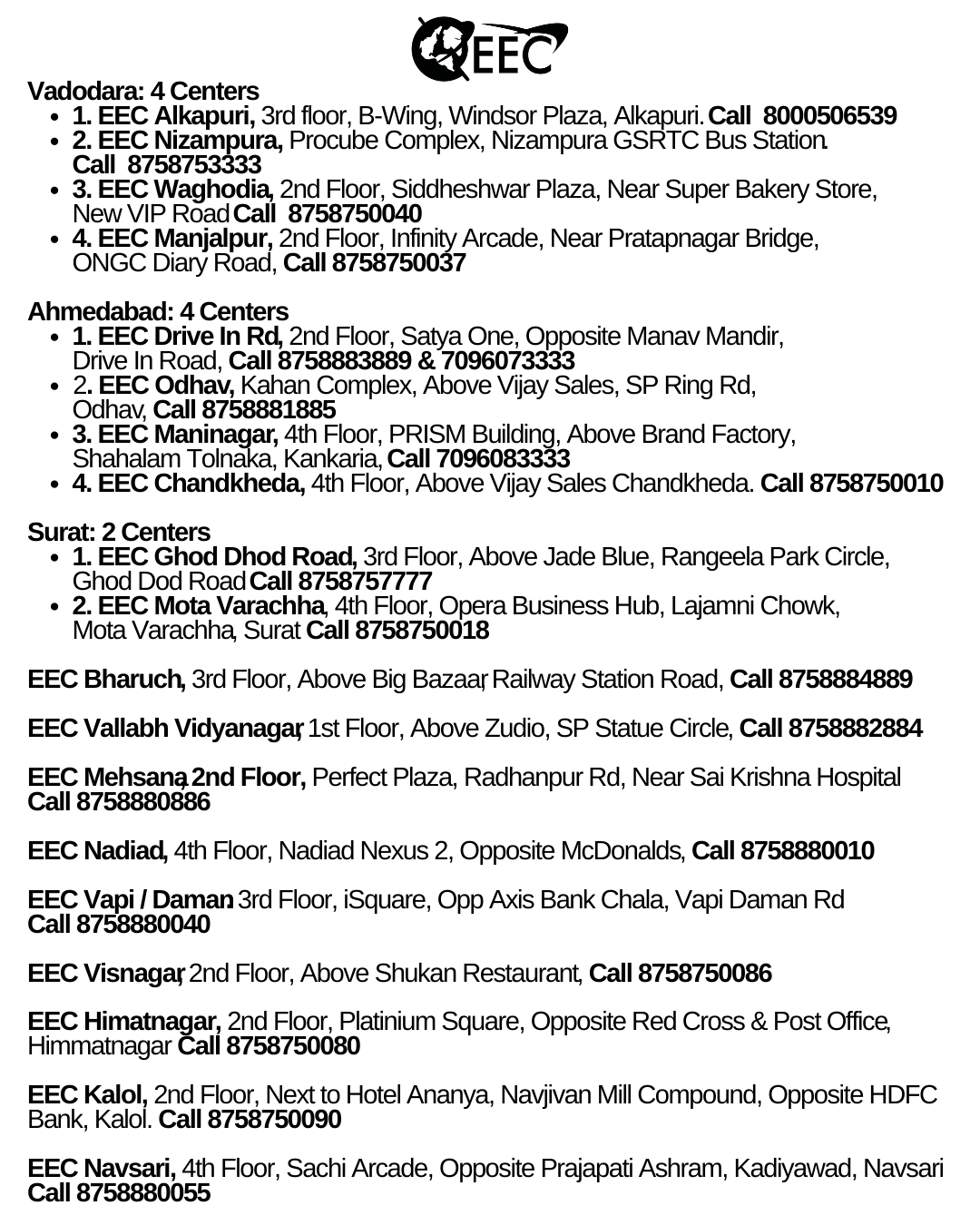 EEC

Vadodara: 4 Centers

- 1. EEC Alkapuri, 3rd floor, B-Wing, Windsor Plaza, Alkapuri. Call 8000506539
- 2. EEC Nizampura, Procube Complex, Nizampura GSRTC Bus Station. Call 8758753333
- 3. EEC Waghodia, 2nd Floor, Siddheshwar Plaza, Near Super Bakery Store, New VIP Road Call 8758750040
- 4. EEC Manjalpur, 2nd Floor, Infinity Arcade, Near Pratapnagar Bridge, ONGC Diary Road, Call 8758750037

Ahmedabad: 4 Centers

- 1. EEC Drive In Rd, 2nd Floor, Satya One, Opposite Manav Mandir, Drive In Road, Call 8758883889 & 7096073333
- 2. EEC Odhav, Kahan Complex, Above Vijay Sales, SP Ring Rd, Odhav, Call 8758881885
- 3. EEC Maninagar, 4th Floor, PRISM Building, Above Brand Factory, Shahalam Tolnaka, Kankaria, Call 7096083333
- 4. EEC Chandkheda, 4th Floor, Above Vijay Sales Chandkheda. Call 8758750010

Surat: 2 Centers

- 1. EEC Ghod Dhod Road, 3rd Floor, Above Jade Blue, Rangeela Park Circle, Ghod Dod Road Call 8758757777
- 2. EEC Mota Varachha, 4th Floor, Opera Business Hub, Lajamni Chowk, Mota Varachha, Surat Call 8758750018

EEC Bharuch, 3rd Floor, Above Big Bazaar, Railway Station Road, Call 8758884889

EEC Vallabh Vidyanagar, 1st Floor, Above Zudio, SP Statue Circle, Call 8758882884

EEC Mehsana, 2nd Floor, Perfect Plaza, Radhanpur Rd, Near Sai Krishna Hospital Call 8758880886

EEC Nadiad, 4th Floor, Nadiad Nexus 2, Opposite McDonalds, Call 8758880010

EEC Vapi / Daman 3rd Floor, iSquare, Opp Axis Bank Chala, Vapi Daman Rd Call 8758880040

EEC Visnagar, 2nd Floor, Above Shukan Restaurant, Call 8758750086

EEC Himatnagar, 2nd Floor, Platinium Square, Opposite Red Cross & Post Office, Himmatnagar Call 8758750080

EEC Kalol, 2nd Floor, Next to Hotel Ananya, Navjivan Mill Compound, Opposite HDFC Bank, Kalol. Call 8758750090

EEC Navsari, 4th Floor, Sachi Arcade, Opposite Prajapati Ashram, Kadiyawad, Navsari Call 8758880055